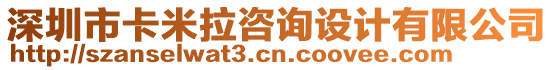 深圳市卡米拉咨询设计有限公司
http://szanselwat3.cn.coovee.com